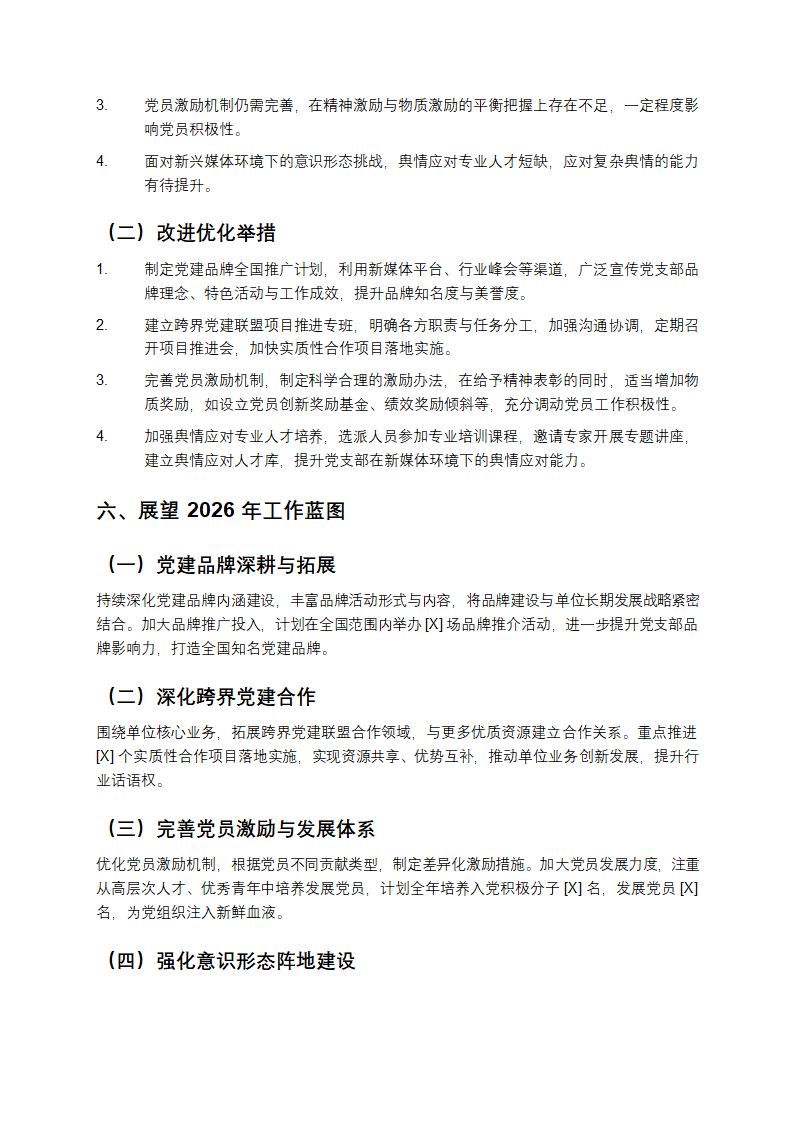 3. 党员激励机制仍需完善，在精神激励与物质激励的平衡把握上存在不足，一定程度影响党员积极性。

4. 面对新兴媒体环境下的意识形态挑战，舆情应对专业人才短缺，应对复杂舆情的能力有待提升。

（二）改进优化举措

1. 制定党建品牌全国推广计划，利用新媒体平台、行业峰会等渠道，广泛宣传党支部品牌理念、特色活动与工作成效，提升品牌知名度与美誉度。

2. 建立跨界党建联盟项目推进专班，明确各方职责与任务分工，加强沟通协调，定期召开项目推进会，加快实质性合作项目落地实施。

3. 完善党员激励机制，制定科学合理的激励办法，在给予精神表彰的同时，适当增加物质奖励，如设立党员创新奖励基金、绩效奖励倾斜等，充分调动党员工作积极性。

4. 加强舆情应对专业人才培养，选派人员参加专业培训课程，邀请专家开展专题讲座，建立舆情应对人才库，提升党支部在新媒体环境下的舆情应对能力。

六、展望 2026 年工作蓝图

（一）党建品牌深耕与拓展

持续深化党建品牌内涵建设，丰富品牌活动形式与内容，将品牌建设与单位长期发展战略紧密结合。加大品牌推广投入，计划在全国范围内举办 [X] 场品牌推介活动，进一步提升党支部品牌影响力，打造全国知名党建品牌。

（二）深化跨界党建合作

围绕单位核心业务，拓展跨界党建联盟合作领域，与更多优质资源建立合作关系。重点推进 [X] 个实质性合作项目落地实施，实现资源共享、优势互补，推动单位业务创新发展，提升行业话语权。

（三）完善党员激励与发展体系

优化党员激励机制，根据党员不同贡献类型，制定差异化激励措施。加大党员发展力度，注重从高层次人才、优秀青年中培养发展党员，计划全年培养入党积极分子 [X] 名，发展党员 [X] 名，为党组织注入新鲜血液。

（四）强化意识形态阵地建设